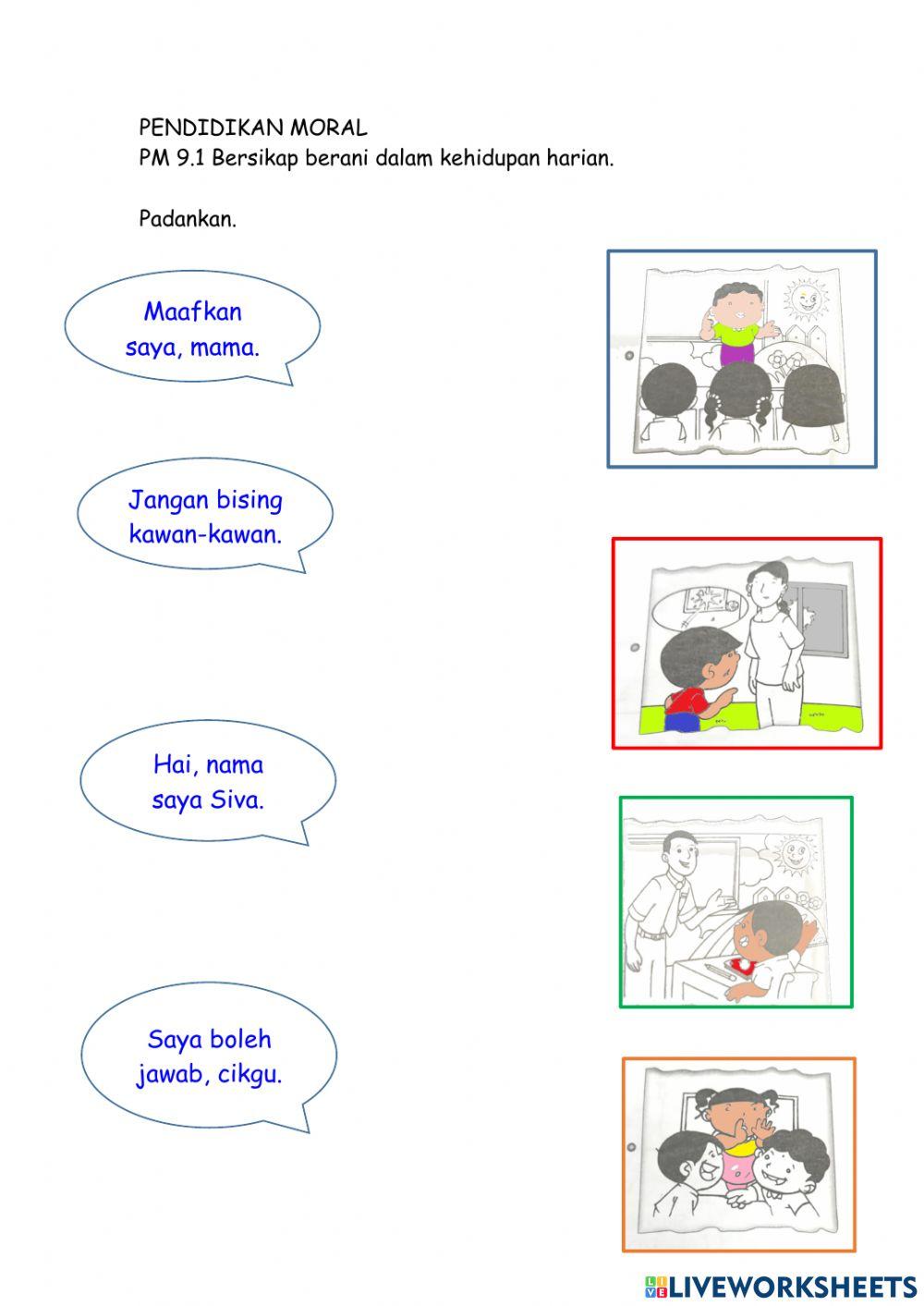 PENDIDIKAN MORAL
PM 9.1 Bersikap berani dalam kehidupan harian.

Padankan.

Maafkan saya, mama.

Jangan bising kawan-kawan.

Hai, nama saya Siva.

Saya boleh jawab, cikgu.

LIVEWORKSHEETS